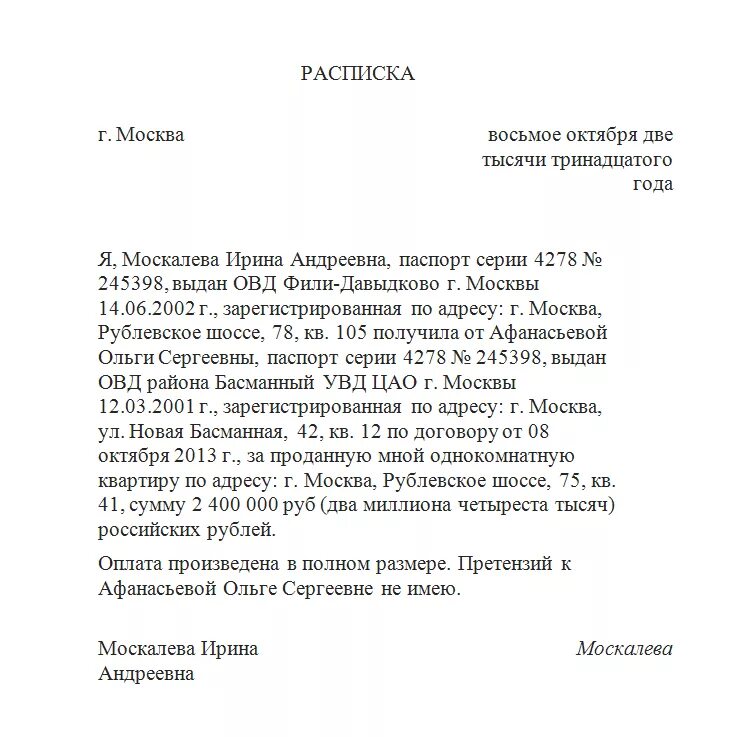 РАСПИСКА

г. Москва

восьмое октября две тысячи тринадцатого года

Я, Москалева Ирина Андреевна, паспорт серии 4278 № 245398, выдан ОВД Фили-Давыдково г. Москвы 14.06.2002 г., зарегистрированная по адресу: г. Москва, Рублевское шоссе, 78, кв. 105 получила от Афанасьевой Ольги Сергеевны, паспорт серии 4278 № 245398, выдан ОВД района Басманный УВД ЦАО г. Москвы 12.03.2001 г., зарегистрированная по адресу: г. Москва, ул. Новая Басманная, 42, кв. 12 по договору от 08 октября 2013 г., за проданную мной однокомнатную квартиру по адресу: г. Москва, Рублевское шоссе, 75, кв. 41, сумму 2 400 000 руб (два миллиона четыреста тысяч) российских рублей.

Оплата произведена в полном размере. Претензий к Афанасьевой Ольге Сергеевне не имею.

Москалева Ирина Андреевна

Москалева